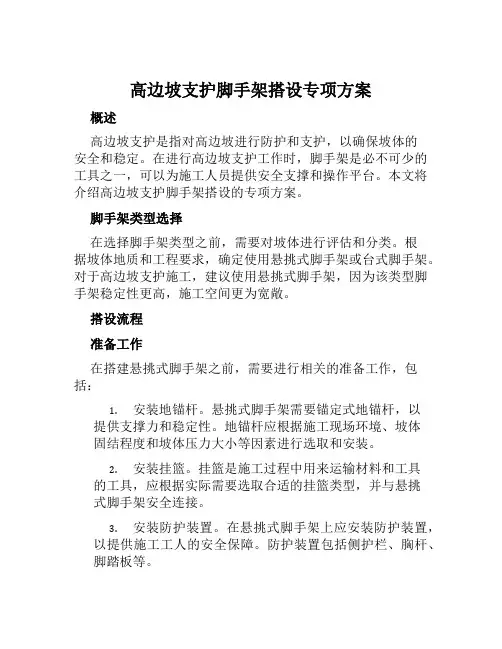 高边坡支护脚手架搭设专项方案

概述

高边坡支护是指对高边坡进行防护和支护，以确保坡体的安全和稳定。在进行高边坡支护工作时，脚手架是必不可少的工具之一，可以为施工人员提供安全支撑和操作平台。本文将介绍高边坡支护脚手架搭设的专项方案。

脚手架类型选择

在选择脚手架类型之前，需要对坡体进行评估和分类。根据坡体地质和工程要求，确定使用悬挑式脚手架或台式脚手架。对于高边坡支护施工，建议使用悬挑式脚手架，因为该类型脚手架稳定性更高，施工空间更为宽敞。

搭设流程

准备工作

在搭建悬挑式脚手架之前，需要进行相关的准备工作，包括：

1. 安装地锚杆。悬挑式脚手架需要锚定式地锚杆，以提供支撑力和稳定性。地锚杆应根据施工现场环境、坡体固结程度和坡体压力大小等因素进行选取和安装。

2. 安装挂篮。挂篮是施工过程中用来运输材料和工具的工具，应根据实际需要选取合适的挂篮类型，并与悬挑式脚手架安全连接。

3. 安装防护装置。在悬挑式脚手架上应安装防护装置，以提供施工工人的安全保障。防护装置包括侧护栏、胸杆、脚踏板等。